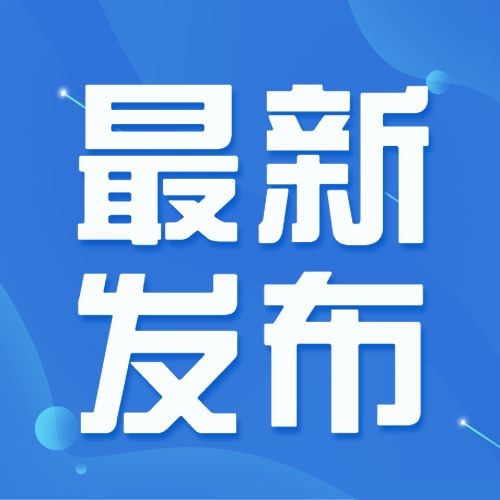 最新
发布